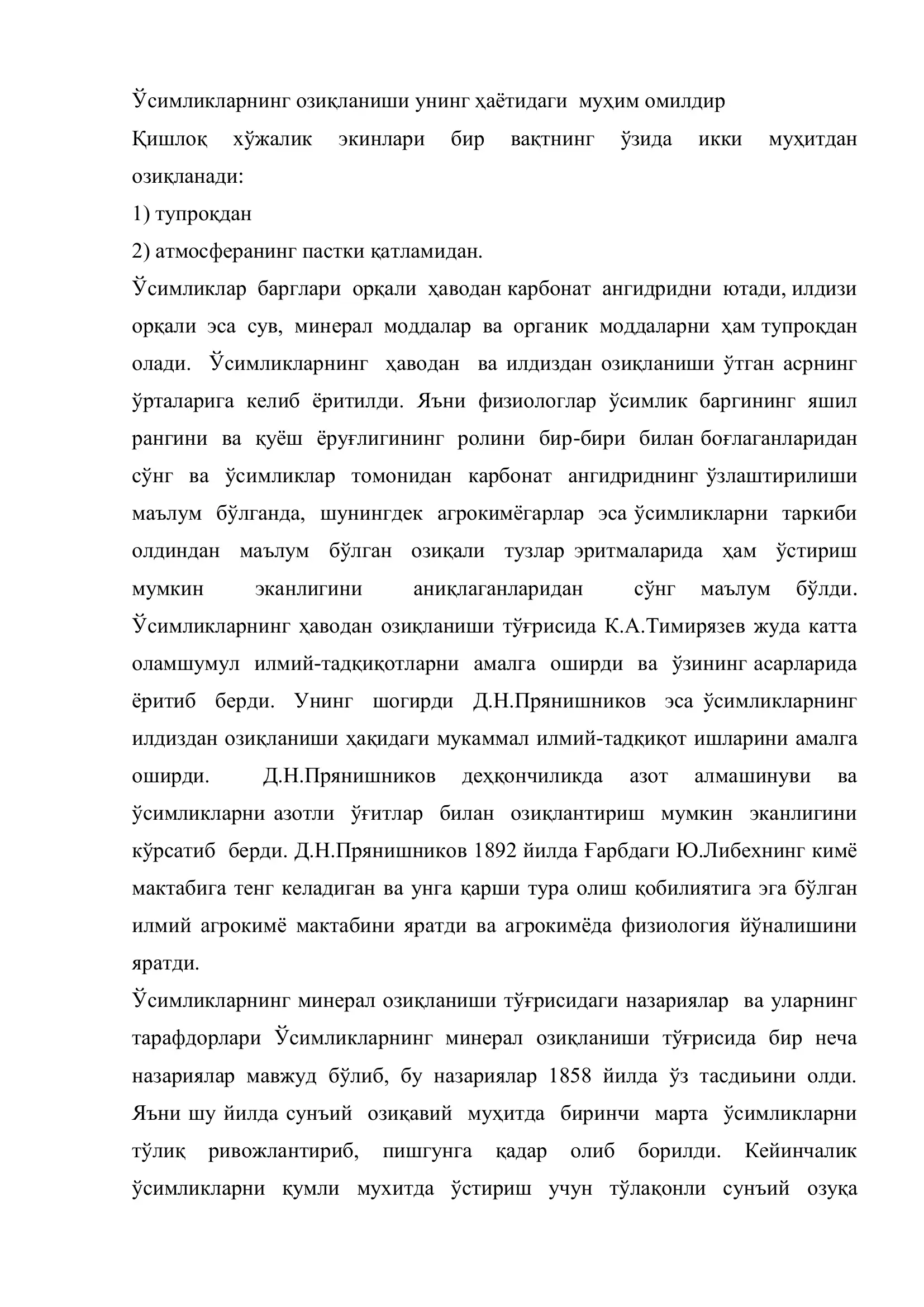 Ўсимликларнинг озиқланиши унинг ҳаётидаги муҳим омилдир

Қишлоқ хўжалик экинлари бир вақтнинг ўзида икки муҳитдан озиқланади:

1) тупроқдан

2) атмосферанинг пастки қатламидан.

Ўсимликлар барглари орқали ҳаводан карбонат ангидридни ютади, илдизи орқали эса сув, минерал моддалар ва органик моддаларни ҳам тупроқдан олади. Ўсимликларнинг ҳаводан ва илдиздан озиқланиши ўтган асрнинг ўрталарига келиб ёритилди. Яъни физиологлар ўсимлик баргининг яшил рангини ва қуёш ёруғлигининг ролини бир-бири билан боғлаганларидан сўнг ва ўсимликлар томонидан карбонат ангидриднинг ўзлаштирилиши маълум бўлганда, шунингдек агрокимёгарлар эса ўсимликларни таркиби олдиндан маълум бўлган озиқали тузлар эритмаларида ҳам ўстириш мумкин эканлигини аниқлаганларидан сўнг маълум бўлди. Ўсимликларнинг ҳаводан озиқланиши тўғрисида К.А.Тимирязев жуда катта оламшумул илмий-тадқиқотларни амалга оширди ва ўзининг асарларида ёритиб берди. Унинг шогирди Д.Н.Прянишников эса ўсимликларнинг илдиздан озиқланиши ҳақидаги мукаммал илмий-тадқиқот ишларини амалга оширди. Д.Н.Прянишников деҳқончиликда азот алмашинуви ва ўсимликларни азотли ўғитлар билан озиқлантириш мумкин эканлигини кўрсатиб берди. Д.Н.Прянишников 1892 йилда Ғарбдаги Ю.Либехнинг кимё мактабига тенг келадиган ва унга қарши тура олиш қобилиятига эга бўлган илмий агрокимё мактабини яратди ва агрокимёда физиология йўналишини яратди.

Ўсимликларнинг минерал озиқланиши тўғрисидаги назариялар ва уларнинг тарафдорлари Ўсимликларнинг минерал озиқланиши тўғрисида бир неча назариялар мавжуд бўлиб, бу назариялар 1858 йилда ўз тасдиьини олди. Яъни шу йилда сунъий озиқавий муҳитда биринчи марта ўсимликларни тўлиқ ривожлантириб, пишгунга қадар олиб борилди. Кейинчалик ўсимликларни қумли мухитда ўстириш учун тўлақонли сунъий озуқа